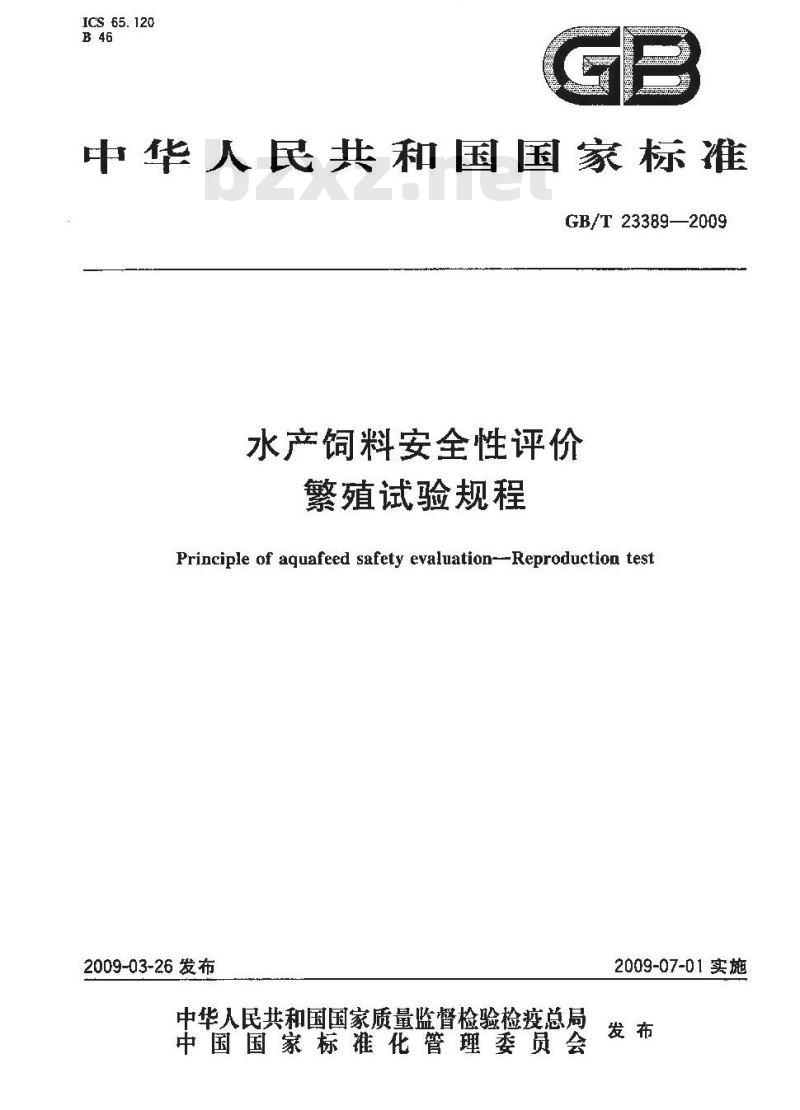 ICS 65.120
B 46

GB

中华人民共和国国家标准

bzxz.net

GB/T 23389—2009

水产饲料安全性评价
繁殖试验规程

Principle of aquafeed safety evaluation—Reproduction test

2009-03-26 发布

2009-07-01 实施

中华人民共和国国家质量监督检验检疫总局
中国国家标准化管理委员会
发布